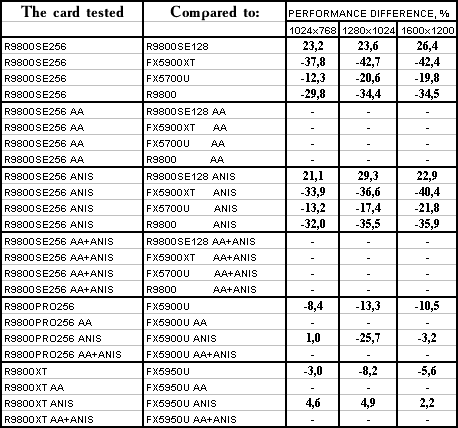 | The card tested | Compared to: | PERFORMANCE DIFFERENCE, % | | |
|---|---|---|---|---|
| | | 1024x768 | 1280x1024 | 1600x1200 |
| R9800SE256 | R9800SE128 | 23,2 | 23,6 | 26,4 |
| R9800SE256 | FX5900XT | -37,8 | -42,7 | -42,4 |
| R9800SE256 | FX5700U | -12,3 | -20,6 | -19,8 |
| R9800SE256 | R9800 | -29,8 | -34,4 | -34,5 |
| R9800SE256 AA | R9800SE128 AA | - | - | - |
| R9800SE256 AA | FX5900XT AA | - | - | - |
| R9800SE256 AA | FX5700U AA | - | - | - |
| R9800SE256 AA | R9800 AA | - | - | - |
| R9800SE256 ANIS | R9800SE128 ANIS | 21,1 | 29,3 | 22,9 |
| R9800SE256 ANIS | FX5900XT ANIS | -33,9 | -36,6 | -40,4 |
| R9800SE256 ANIS | FX5700U ANIS | -13,2 | -17,4 | -21,8 |
| R9800SE256 ANIS | R9800 ANIS | -32,0 | -35,5 | -35,9 |
| R9800SE256 AA+ANIS | R9800SE128 AA+ANIS | - | - | - |
| R9800SE256 AA+ANIS | FX5900XT AA+ANIS | - | - | - |
| R9800SE256 AA+ANIS | FX5700U AA+ANIS | - | - | - |
| R9800SE256 AA+ANIS | R9800 AA+ANIS | - | - | - |
| R9800PRO256 | FX5900U | -8,4 | -13,3 | -10,5 |
| R9800PRO256 AA | FX5900U AA | - | - | - |
| R9800PRO256 ANIS | FX5900U ANIS | 1,0 | -25,7 | -3,2 |
| R9800PRO256 AA+ANIS | FX5900U AA+ANIS | - | - | - |
| R9800XT | FX5950U | -3,0 | -8,2 | -5,6 |
| R9800XT AA | FX5950U AA | - | - | - |
| R9800XT ANIS | FX5950U ANIS | 4,6 | 4,9 | 2,2 |
| R9800XT AA+ANIS | FX5950U AA+ANIS | - | - | - |